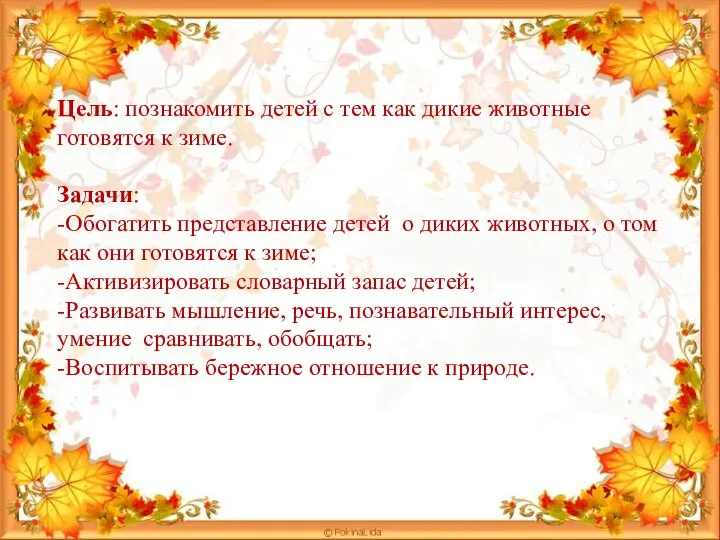 Цель: познакомить детей с тем как дикие животные готовятся к зиме.

Задачи:
-Обогатить представление детей о диких животных, о том как они готовятся к зиме;
-Активизировать словарный запас детей;
-Развивать мышление, речь, познавательный интерес, умение сравнивать, обобщать;
-Воспитывать бережное отношение к природе.

© FokinaLida